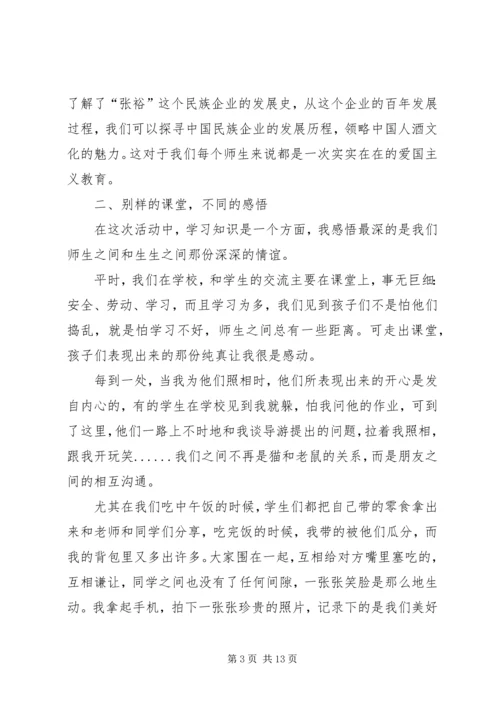 了解了“张裕”这个民族企业的发展史，从这个企业的百年发展过程，我们可以探寻中国民族企业的发展历程，领略中国人酒文化的魅力。这对于我们每个师生来说都是一次实实在在的爱国主义教育。

二、别样的课堂，不同的感悟

在这次活动中，学习知识是一个方面，我感悟最深的是我们师生之间和生生之间那份深深的情谊。

平时，我们在学校，和学生的交流主要在课堂上，事无巨细：安全、劳动、学习，而且学习为多，我们见到孩子们不是怕他们捣乱，就是怕学习不好，师生之间总有一些距离。可走出课堂，孩子们表现出来的那份纯真让我很是感动。

每到一处，当我为他们照相时，他们所表现出来的开心是发自内心的，有的学生在学校见到我就躲，怕我问他的作业，可到了这里，他们一路上不时地和我谈导游提出的问题，拉着我照相，跟我开玩笑......我们之间不再是猫和老鼠的关系，而是朋友之间的相互沟通。

尤其在我们吃中午饭的时候，学生们都把自己带的零食拿出来和老师和同学们分享，吃完饭的时候，我带的被他们瓜分，而我的背包里又多出许多。大家围在一起，互相给对方嘴里塞吃的，互相谦让，同学之间也没有了任何间隙，一张张笑脸是那么地生动。我拿起手机，拍下一张张珍贵的照片，记录下的是我们美好

第 3 页 共 13 页